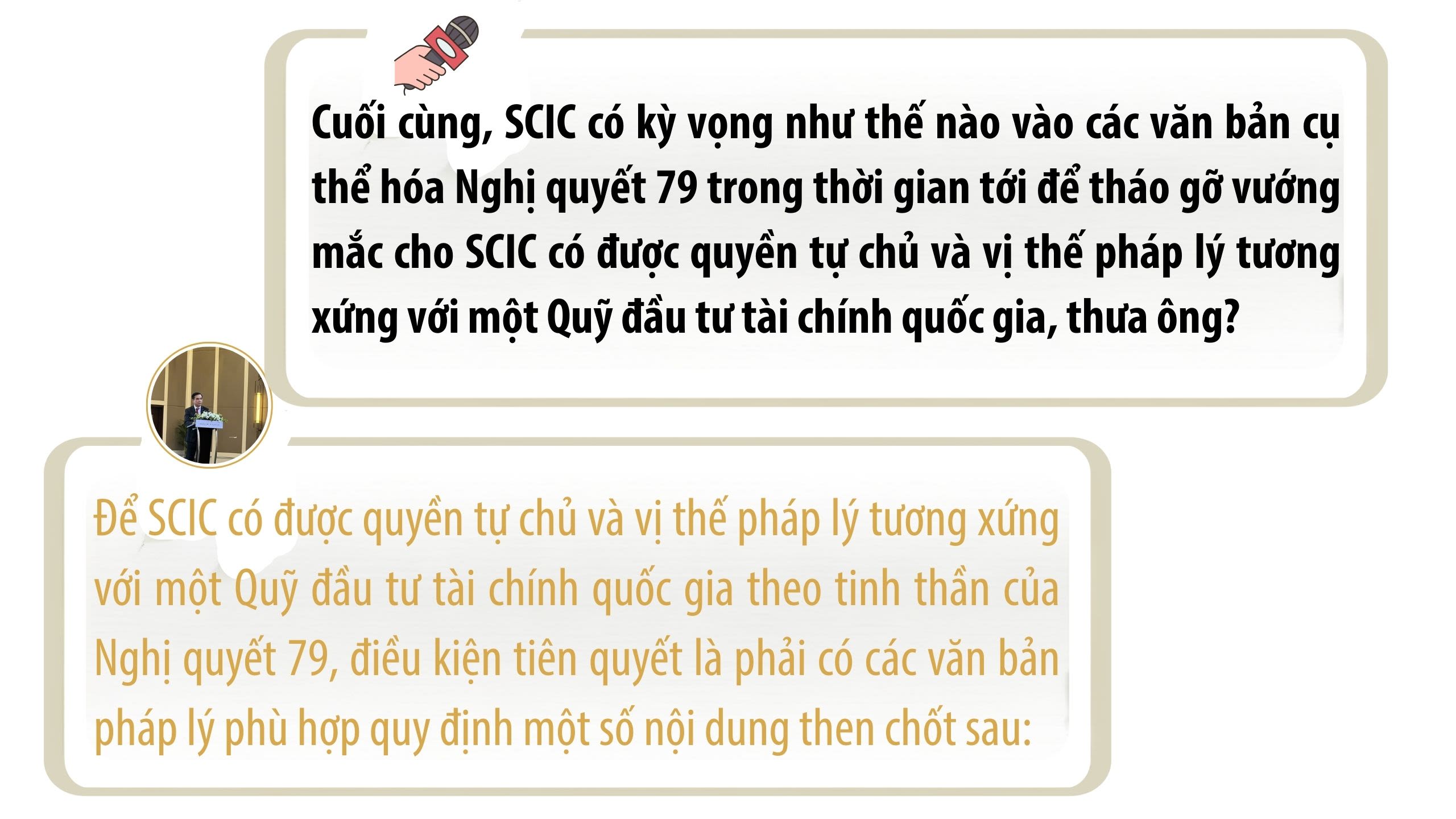 Cuối cùng, SCIC có kỳ vọng như thế nào vào các văn bản cụ thể hóa Nghị quyết 79 trong thời gian tới để tháo gỡ vướng mắc cho SCIC có được quyền tự chủ và vị thế pháp lý tương xứng với một Quỹ đầu tư tài chính quốc gia, thưa ông?

Để SCIC có được quyền tự chủ và vị thế pháp lý tương xứng với một Quỹ đầu tư tài chính quốc gia theo tinh thần của Nghị quyết 79, điều kiện tiên quyết là phải có các văn bản pháp lý phù hợp quy định một số nội dung then chốt sau: